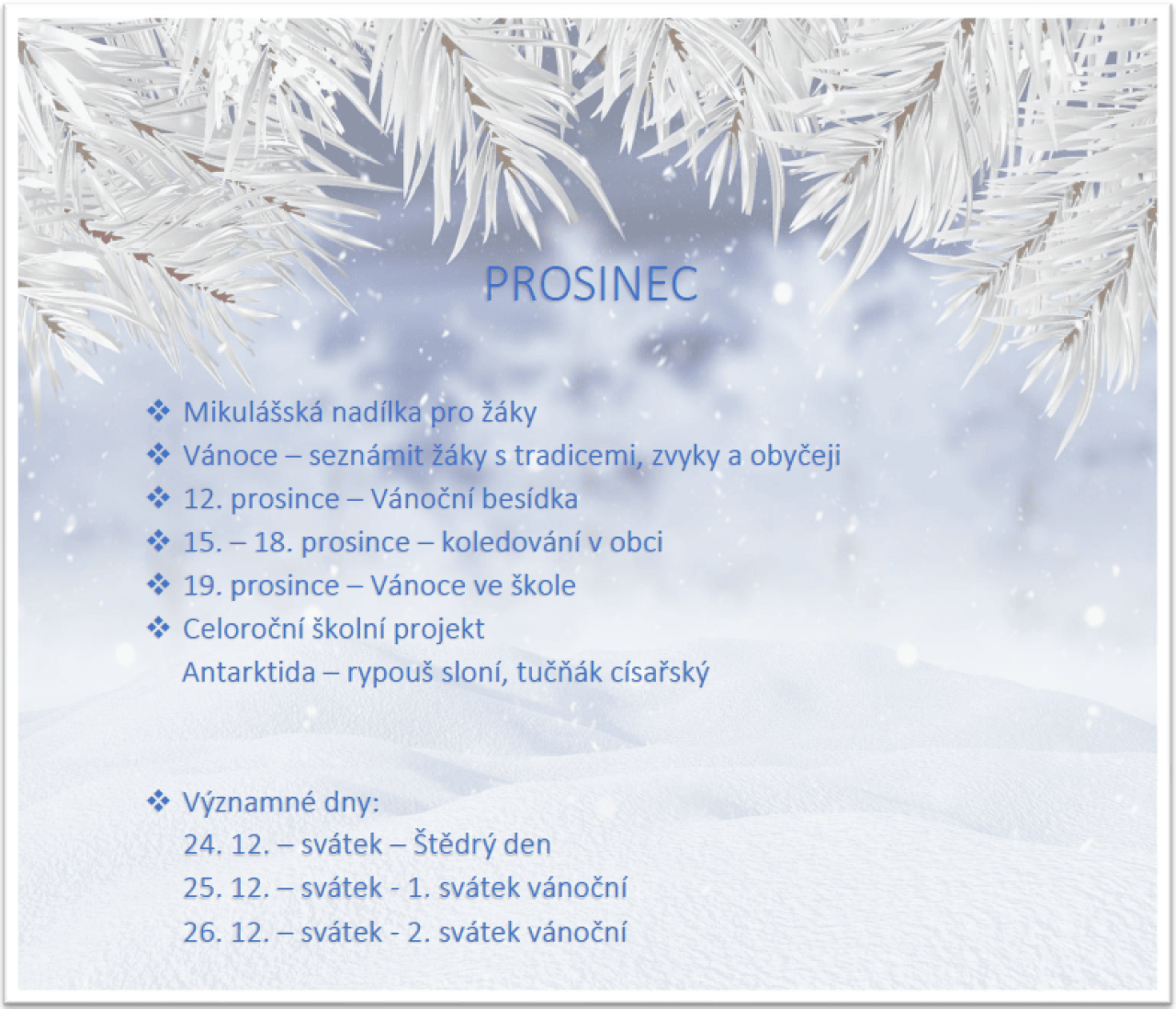 PROSINEC

❖ Mikulášská nadílka pro žáky
❖ Vánoce – seznámit žáky s tradicemi, zvyky a obyčeji
❖ 12. prosince – Vánoční besídka
❖ 15. – 18. prosince – koledování v obci
❖ 19. prosince – Vánoce ve škole
❖ Celoroční školní projekt
Antarktida – rypouš sloní, tučňák císařský

❖ Významné dny:
24. 12. – svátek – Štědrý den
25. 12. – svátek - 1. svátek vánoční
26. 12. – svátek - 2. svátek vánoční